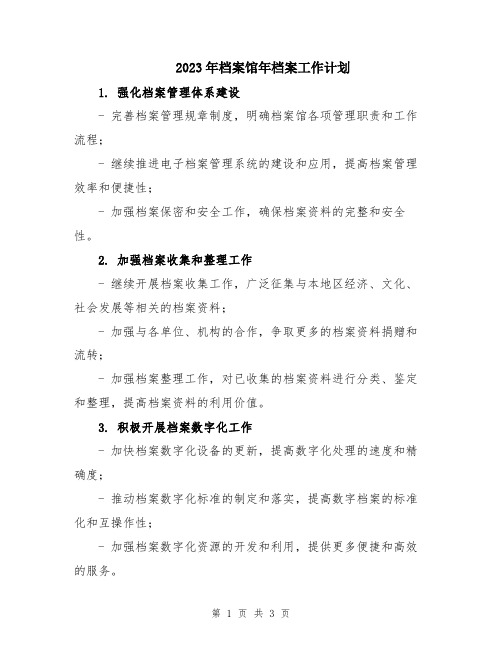 2023年档案馆年档案工作计划

1. 强化档案管理体系建设

- 完善档案管理规章制度，明确档案馆各项管理职责和工作流程；

- 继续推进电子档案管理系统的建设和应用，提高档案管理效率和便捷性；

- 加强档案保密和安全工作，确保档案资料的完整和安全性。

2. 加强档案收集和整理工作

- 继续开展档案收集工作，广泛征集与本地区经济、文化、社会发展等相关的档案资料；

- 加强与各单位、机构的合作，争取更多的档案资料捐赠和流转；

- 加强档案整理工作，对已收集的档案资料进行分类、鉴定和整理，提高档案资料的利用价值。

3. 积极开展档案数字化工作

- 加快档案数字化设备的更新，提高数字化处理的速度和精确度；

- 推动档案数字化标准的制定和落实，提高数字档案的标准化和互操作性；

- 加强档案数字化资源的开发和利用，提供更多便捷和高效的服务。

第 1 页 共 3 页